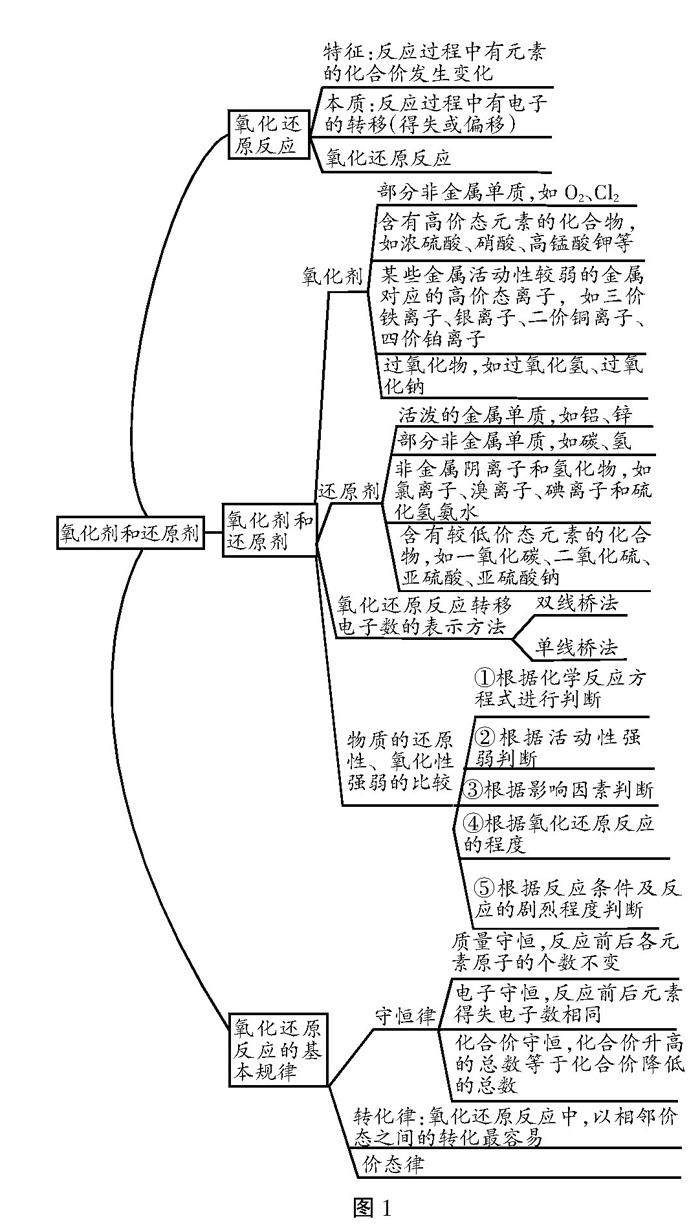 氧化剂和还原剂

氧化还原反应

特征:反应过程中有元素的化合价发生变化

本质:反应过程中有电子的转移(得失或偏移)

氧化还原反应

氧化剂和还原剂

氧化剂

部分非金属单质,如 $O_2$、$Cl_2$

含有高价态元素的化合物,如浓硫酸、硝酸、高锰酸钾等

某些金属活动性较弱的金属对应的高价态离子,如三价铁离子、银离子、二价铜离子、四价铂离子

过氧化物,如过氧化氢、过氧化钠

还原剂

活泼的金属单质,如铝、锌

部分非金属单质,如碳、氢

非金属阴离子和氢化物,如氯离子、溴离子、碘离子和硫化氢氨水

含有较低价态元素的化合物,如一氧化碳、二氧化硫、亚硫酸、亚硫酸钠

氧化还原反应转移电子数的表示方法

双线桥法

单线桥法

物质的还原性、氧化性强弱的比较

①根据化学反应方程式进行判断

②根据活动性强弱判断

③根据影响因素判断

④根据氧化还原反应的程度

⑤根据反应条件及反应的剧烈程度判断

氧化还原反应的基本规律

守恒律

质量守恒,反应前后各元素原子的个数不变

电子守恒,反应前后元素得失电子数相同

化合价守恒,化合价升高的总数等于化合价降低的总数

转化律:氧化还原反应中,以相邻价态之间的转化最容易

价态律

图 1